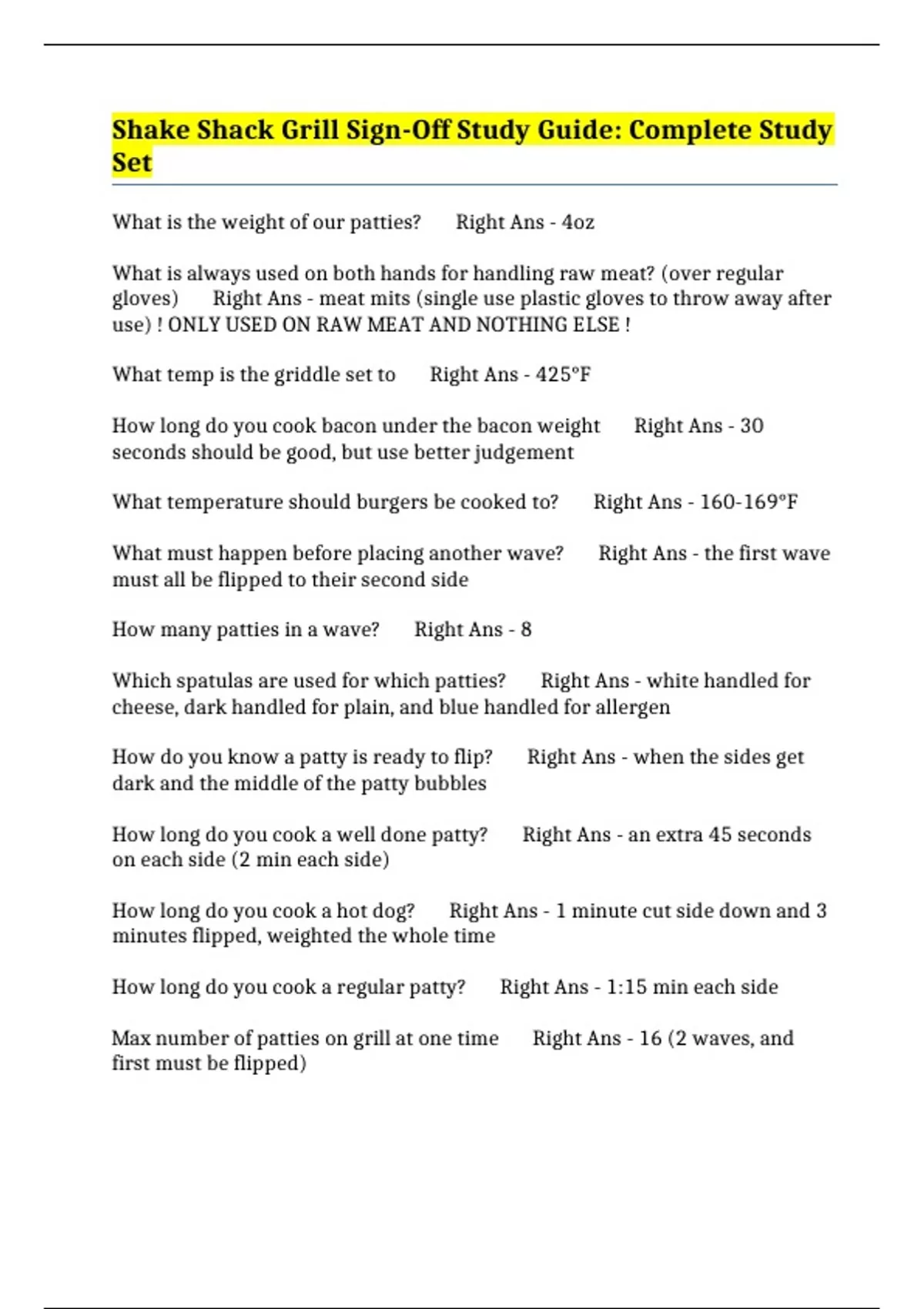 Shake Shack Grill Sign-Off Study Guide: Complete Study Set

What is the weight of our patties? Right Ans - 4oz

What is always used on both hands for handling raw meat? (over regular gloves) Right Ans - meat mits (single use plastic gloves to throw away after use) ! ONLY USED ON RAW MEAT AND NOTHING ELSE !

What temp is the griddle set to Right Ans - 425°F

How long do you cook bacon under the bacon weight Right Ans - 30 seconds should be good, but use better judgement

What temperature should burgers be cooked to? Right Ans - 160-169°F

What must happen before placing another wave? Right Ans - the first wave must all be flipped to their second side

How many patties in a wave? Right Ans - 8

Which spatulas are used for which patties? Right Ans - white handled for cheese, dark handled for plain, and blue handled for allergen

How do you know a patty is ready to flip? Right Ans - when the sides get dark and the middle of the patty bubbles

How long do you cook a well done patty? Right Ans - an extra 45 seconds on each side (2 min each side)

How long do you cook a hot dog? Right Ans - 1 minute cut side down and 3 minutes flipped, weighted the whole time

How long do you cook a regular patty? Right Ans - 1:15 min each side

Max number of patties on grill at one time Right Ans - 16 (2 waves, and first must be flipped)